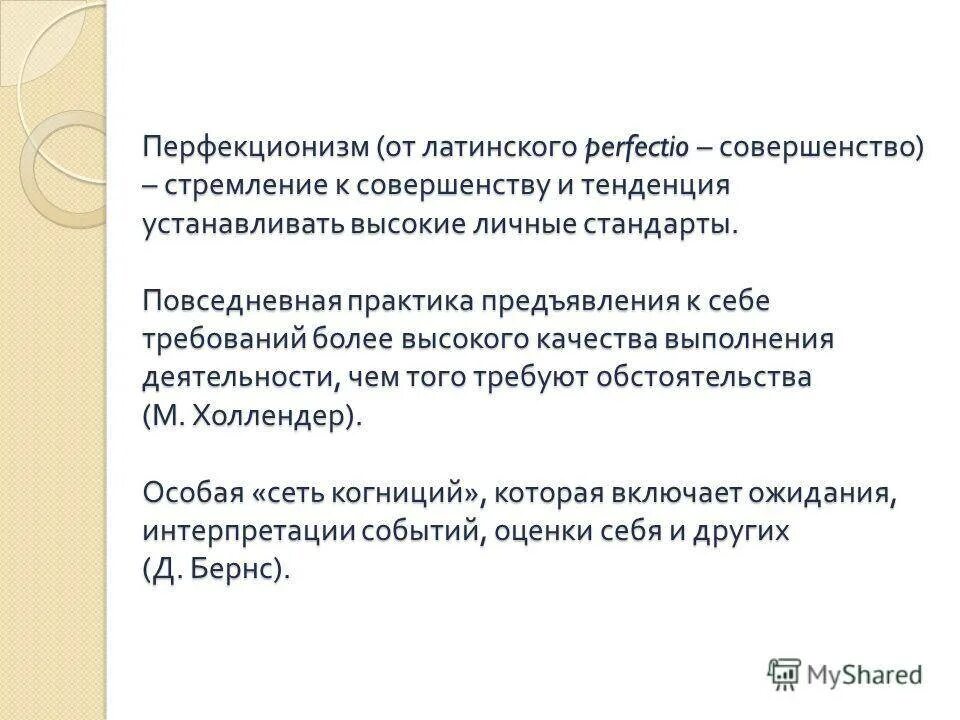 Перфекционизм (от латинского perfectio – совершенство) – стремление к совершенству и тенденция устанавливать высокие личные стандарты.

Повседневная практика предъявления к себе требований более высокого качества выполнения деятельности, чем того требуют обстоятельства (М. Холлендер).

Особая «сеть когниций», которая включает ожидания, интерпретации событий, оценки себя и других (Д. Бернс).

MyShared